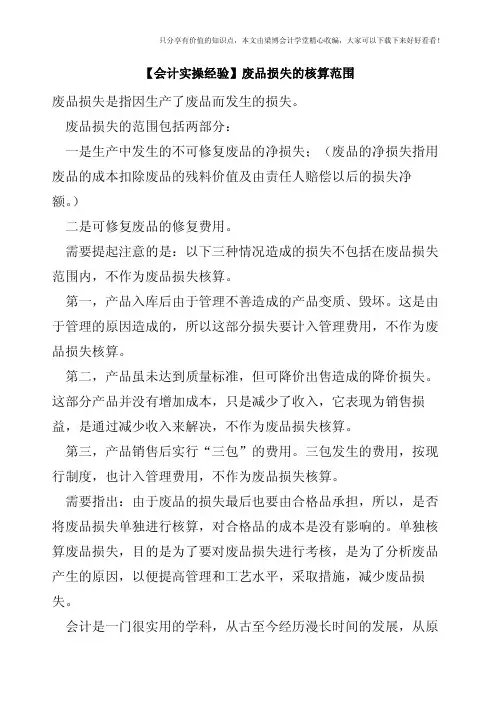 只分享有价值的知识点，本文由梁博会计学堂精心收编，大家可以下载下来好好看看！

【会计实操经验】废品损失的核算范围

废品损失是指因生产了废品而发生的损失。

废品损失的范围包括两部分：

一是生产中发生的不可修复废品的净损失；（废品的净损失指用废品的成本扣除废品的残料价值及由责任人赔偿以后的损失净额。）

二是可修复废品的修复费用。

需要提起注意的是：以下三种情况造成的损失不包括在废品损失范围内，不作为废品损失核算。

第一，产品入库后由于管理不善造成的产品变质、毁坏。这是由于管理的原因造成的，所以这部分损失要计入管理费用，不作为废品损失核算。

第二，产品虽未达到质量标准，但可降价出售造成的降价损失。这部分产品并没有增加成本，只是减少了收入，它表现为销售损益，是通过减少收入来解决，不作为废品损失核算。

第三，产品销售后实行“三包”的费用。三包发生的费用，按现行制度，也计入管理费用，不作为废品损失核算。

需要指出：由于废品的损失最后也要由合格品承担，所以，是否将废品损失单独进行核算，对合格品的成本是没有影响的。单独核算废品损失，目的是为了要对废品损失进行考核，是为了分析废品产生的原因，以便提高管理和工艺水平，采取措施，减少废品损失。

会计是一门很实用的学科，从古至今经历漫长时间的发展，从原